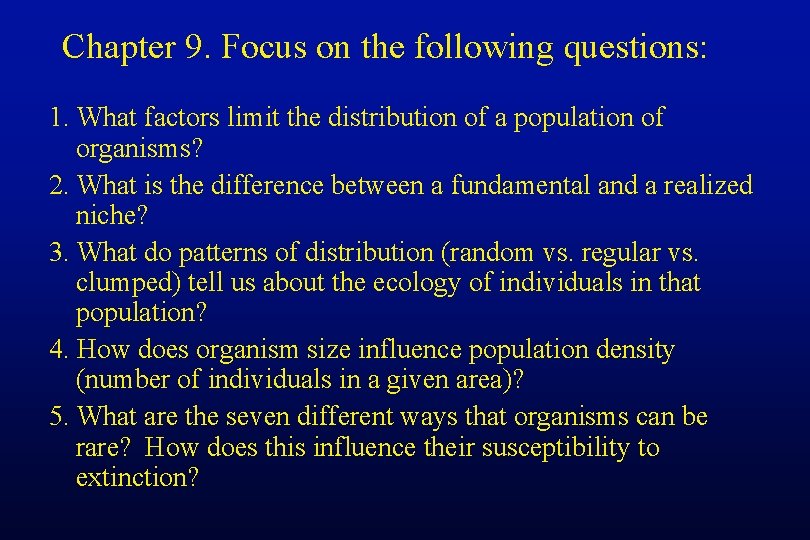 Chapter 9. Focus on the following questions:

1. What factors limit the distribution of a population of organisms?
2. What is the difference between a fundamental and a realized niche?
3. What do patterns of distribution (random vs. regular vs. clumped) tell us about the ecology of individuals in that population?
4. How does organism size influence population density (number of individuals in a given area)?
5. What are the seven different ways that organisms can be rare? How does this influence their susceptibility to extinction?